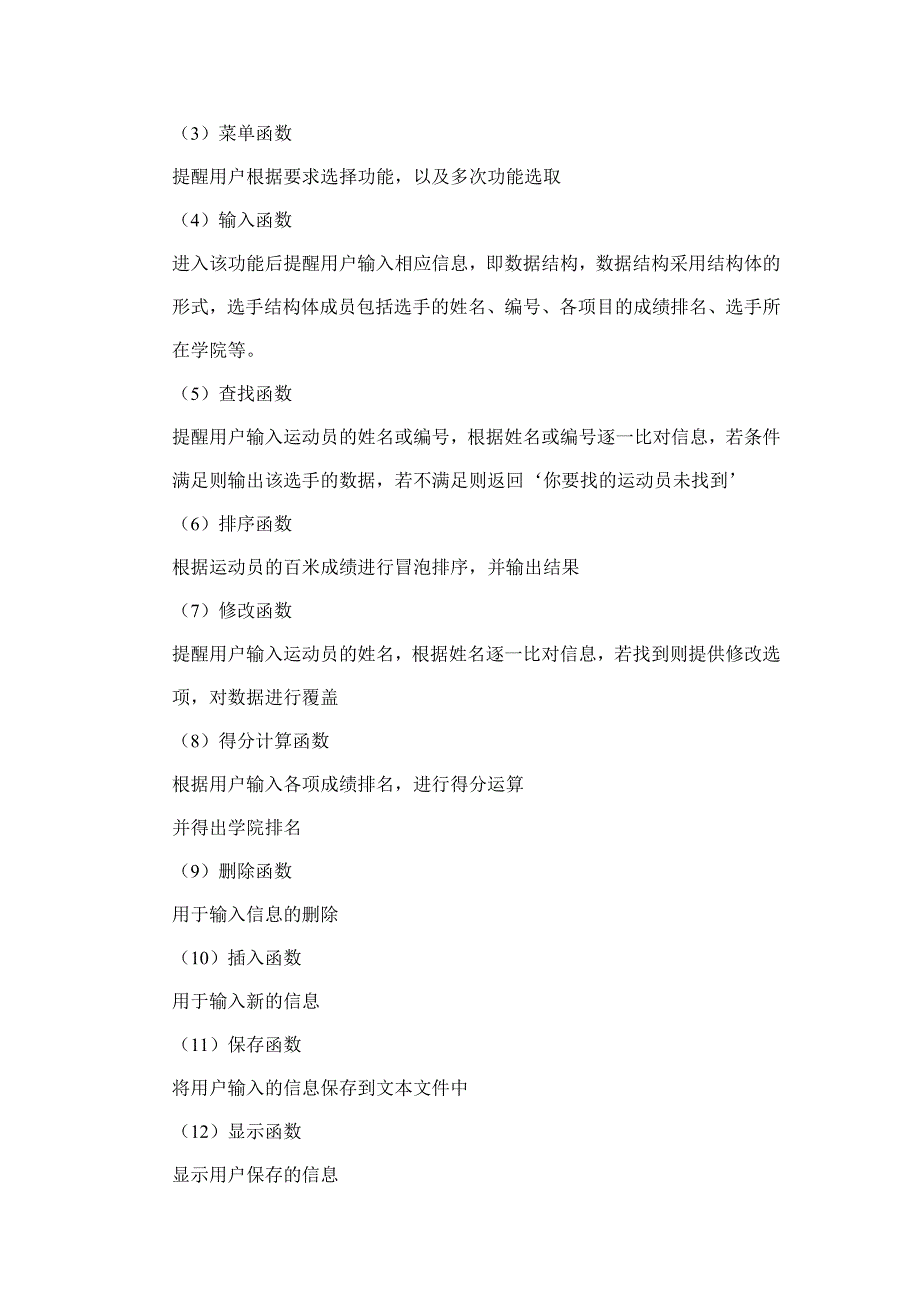 （3）菜单函数

提醒用户根据要求选择功能，以及多次功能选取

（4）输入函数

进入该功能后提醒用户输入相应信息，即数据结构，数据结构采用结构体的形式，选手结构体成员包括选手的姓名、编号、各项目的成绩排名、选手所在学院等。

（5）查找函数

提醒用户输入运动员的姓名或编号，根据姓名或编号逐一比对信息，若条件满足则输出该选手的数据，若不满足则返回‘你要找的运动员未找到’

（6）排序函数

根据运动员的百米成绩进行冒泡排序，并输出结果

（7）修改函数

提醒用户输入运动员的姓名，根据姓名逐一比对信息，若找到则提供修改选项，对数据进行覆盖

（8）得分计算函数

根据用户输入各项成绩排名，进行得分运算

并得出学院排名

（9）删除函数

用于输入信息的删除

（10）插入函数

用于输入新的信息

（11）保存函数

将用户输入的信息保存到文本文件中

（12）显示函数

显示用户保存的信息